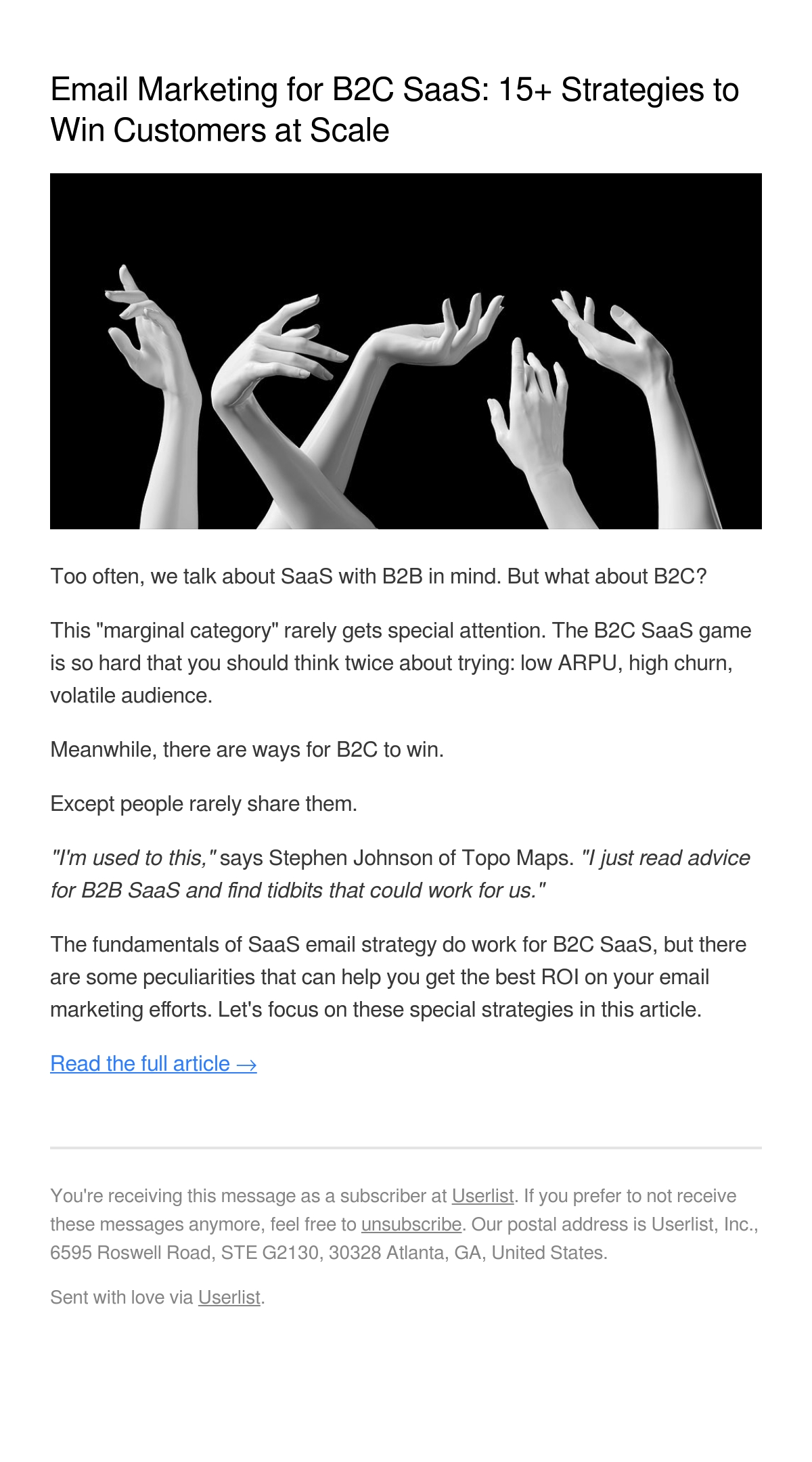 Email Marketing for B2C SaaS: 15+ Strategies to Win Customers at Scale

Too often, we talk about SaaS with B2B in mind. But what about B2C?

This "marginal category" rarely gets special attention. The B2C SaaS game is so hard that you should think twice about trying: low ARPU, high churn, volatile audience.

Meanwhile, there are ways for B2C to win.

Except people rarely share them.

"I'm used to this," says Stephen Johnson of Topo Maps. "I just read advice for B2B SaaS and find tidbits that could work for us."

The fundamentals of SaaS email strategy do work for B2C SaaS, but there are some peculiarities that can help you get the best ROI on your email marketing efforts. Let's focus on these special strategies in this article.

Read the full article →

You're receiving this message as a subscriber at Userlist. If you prefer to not receive these messages anymore, feel free to unsubscribe. Our postal address is Userlist, Inc., 6595 Roswell Road, STE G2130, 30328 Atlanta, GA, United States.

Sent with love via Userlist.